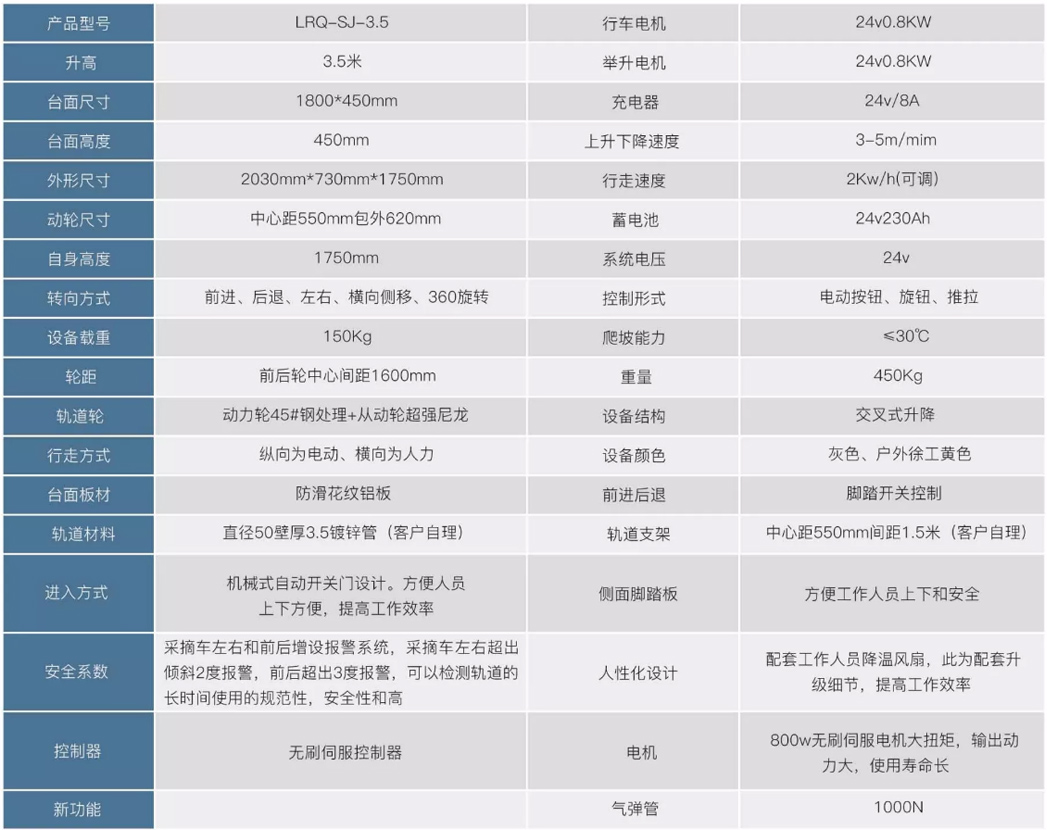 | 产品型号 | LRQ-SJ-3.5 | 行车电机 | 24v0.8KW |
|---|---|---|---|
| 升高 | 3.5米 | 举升电机 | 24v0.8KW |
| 台面尺寸 | 1800*450mm | 充电器 | 24v/8A |
| 台面高度 | 450mm | 上升下降速度 | 3-5m/mim |
| 外形尺寸 | 2030mm*730mm*1750mm | 行走速度 | 2Kw/h(可调) |
| 动轮尺寸 | 中心距550mm包外620mm | 蓄电池 | 24v230Ah |
| 自身高度 | 1750mm | 系统电压 | 24v |
| 转向方式 | 前进、后退、左右、横向侧移、360旋转 | 控制形式 | 电动按钮、旋钮、推拉 |
| 设备载重 | 150Kg | 爬坡能力 | ≤30℃ |
| 轮距 | 前后轮中心间距1600mm | 重量 | 450Kg |
| 轨道轮 | 动力轮45#钢处理+从动轮超强尼龙 | 设备结构 | 交叉式升降 |
| 行走方式 | 纵向为电动、横向为人力 | 设备颜色 | 灰色、户外徐工黄色 |
| 台面板材 | 防滑花纹铝板 | 前进后退 | 脚踏开关控制 |
| 轨道材料 | 直径50壁厚3.5镀锌管（客户自理） | 轨道支架 | 中心距550mm间距1.5米（客户自理） |
| 进入方式 | 机械式自动开关门设计。方便人员上下方便，提高工作效率 | 侧面脚踏板 | 方便工作人员上下和安全 |
| 安全系数 | 采摘车左右和前后增设报警系统，采摘车左右超出倾斜2度报警，前后超出3度报警，可以检测轨道的长时间使用的规范性，安全性和高 | 人性化设计 | 配套工作人员降温风扇，此为配套升级细节，提高工作效率 |
| 控制器 | 无刷伺服控制器 | 电机 | 800w无刷伺服电机大扭矩，输出动力大，使用寿命长 |
| 新功能 | | 气弹管 | 1000N |